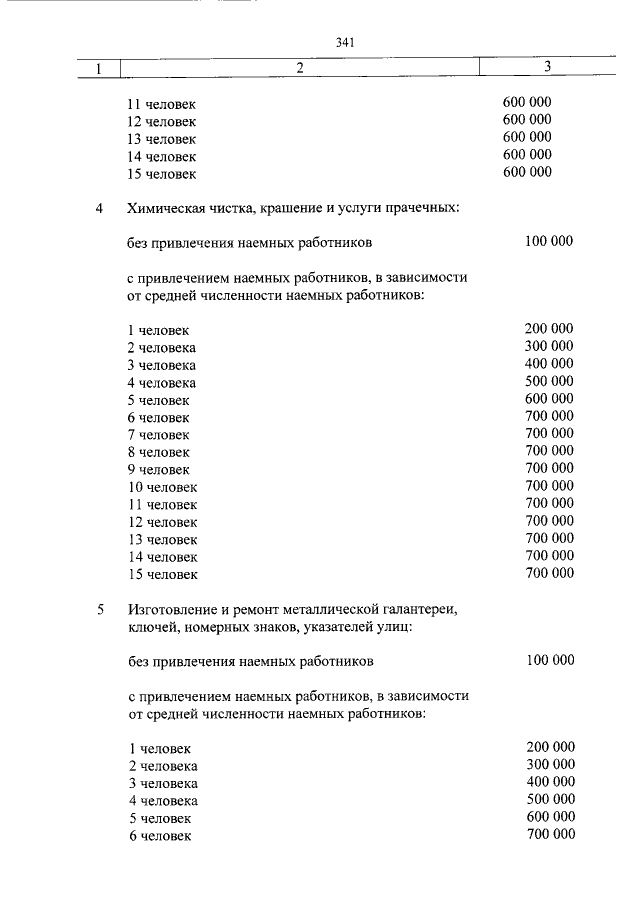 341

| 1 | 2 | 3 |
|---|---|---|
| | 11 человек | 600 000 |
| | 12 человек | 600 000 |
| | 13 человек | 600 000 |
| | 14 человек | 600 000 |
| | 15 человек | 600 000 |
| 4 | Химическая чистка, крашение и услуги прачечных: | |
| | без привлечения наемных работников | 100 000 |
| | с привлечением наемных работников, в зависимости от средней численности наемных работников: | |
| | 1 человек | 200 000 |
| | 2 человека | 300 000 |
| | 3 человека | 400 000 |
| | 4 человека | 500 000 |
| | 5 человек | 600 000 |
| | 6 человек | 700 000 |
| | 7 человек | 700 000 |
| | 8 человек | 700 000 |
| | 9 человек | 700 000 |
| | 10 человек | 700 000 |
| | 11 человек | 700 000 |
| | 12 человек | 700 000 |
| | 13 человек | 700 000 |
| | 14 человек | 700 000 |
| | 15 человек | 700 000 |
| 5 | Изготовление и ремонт металлической галантереи, ключей, номерных знаков, указателей улиц: | |
| | без привлечения наемных работников | 100 000 |
| | с привлечением наемных работников, в зависимости от средней численности наемных работников: | |
| | 1 человек | 200 000 |
| | 2 человека | 300 000 |
| | 3 человека | 400 000 |
| | 4 человека | 500 000 |
| | 5 человек | 600 000 |
| | 6 человек | 700 000 |